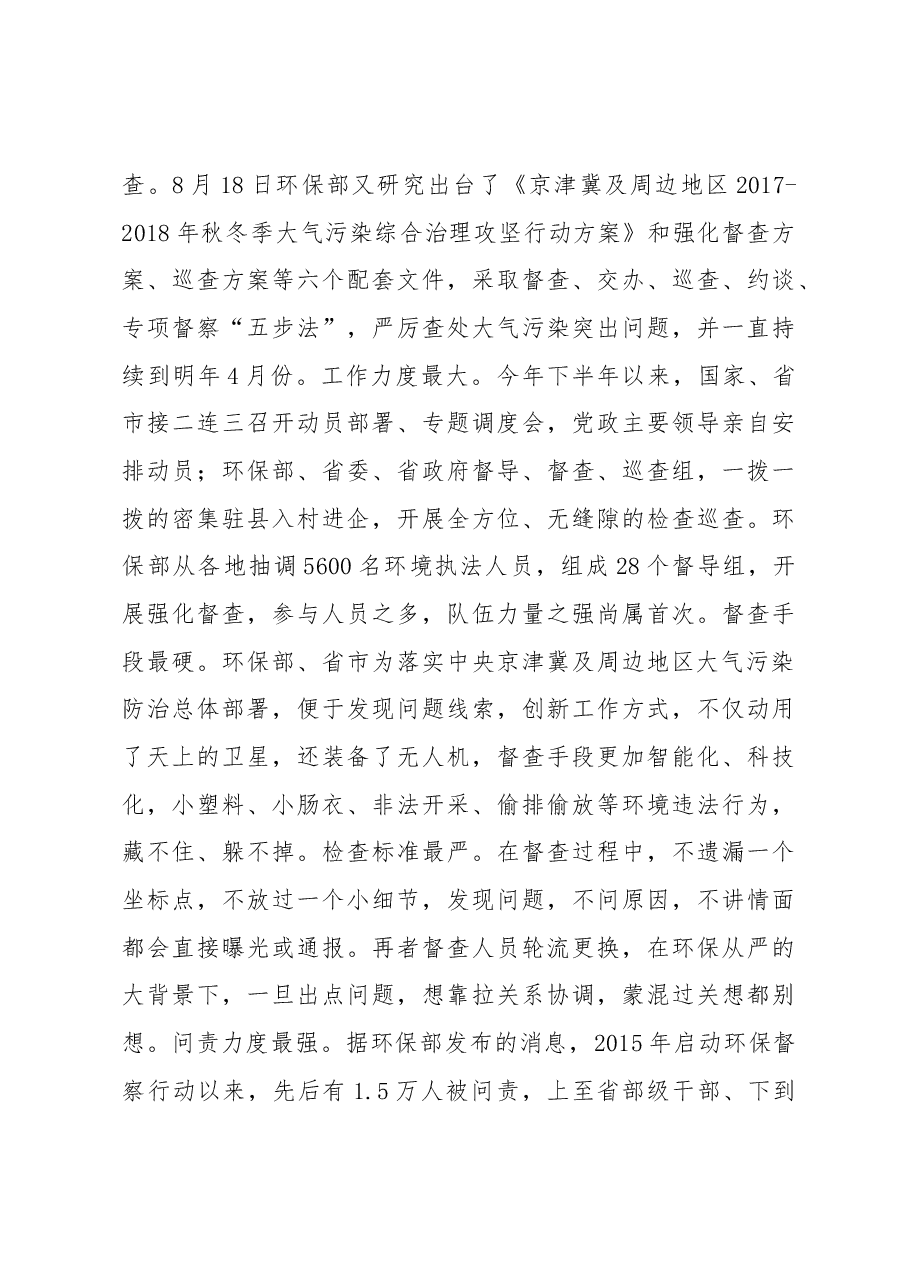 查。8月18日环保部又研究出台了《京津冀及周边地区2017-2018年秋冬季大气污染综合治理攻坚行动方案》和强化督查方案、巡查方案等六个配套文件，采取督查、交办、巡查、约谈、专项督察“五步法”，严厉查处大气污染突出问题，并一直持续到明年4月份。工作力度最大。今年下半年以来，国家、省市接二连三召开动员部署、专题调度会，党政主要领导亲自安排动员；环保部、省委、省政府督导、督查、巡查组，一拨一拨的密集驻县入村进企，开展全方位、无缝隙的检查巡查。环保部从各地抽调5600名环境执法人员，组成28个督导组，开展强化督查，参与人员之多，队伍力量之强尚属首次。督查手段最硬。环保部、省市为落实中央京津冀及周边地区大气污染防治总体部署，便于发现问题线索，创新工作方式，不仅动用了天上的卫星，还装备了无人机，督查手段更加智能化、科技化，小塑料、小肠衣、非法开采、偷排偷放等环境违法行为，藏不住、躲不掉。检查标准最严。在督查过程中，不遗漏一个坐标点，不放过一个小细节，发现问题，不问原因，不讲情面都会直接曝光或通报。再者督查人员轮流更换，在环保从严的大背景下，一旦出点问题，想靠拉关系协调，蒙混过关想都别想。问责力度最强。据环保部发布的消息，2015年启动环保督察行动以来，先后有1.5万人被问责，上至省部级干部、下到